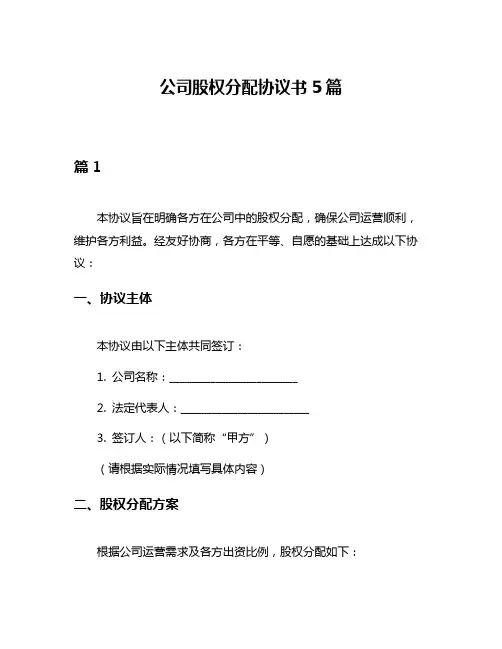 公司股权分配协议书 5 篇

篇 1

本协议旨在明确各方在公司中的股权分配，确保公司运营顺利，维护各方利益。经友好协商，各方在平等、自愿的基础上达成以下协议：

一、协议主体

本协议由以下主体共同签订：

1. 公司名称：________________________

2. 法定代表人：________________________

3. 签订人：（以下简称“甲方”）

（请根据实际情况填写具体内容）

二、股权分配方案

根据公司运营需求及各方出资比例，股权分配如下：